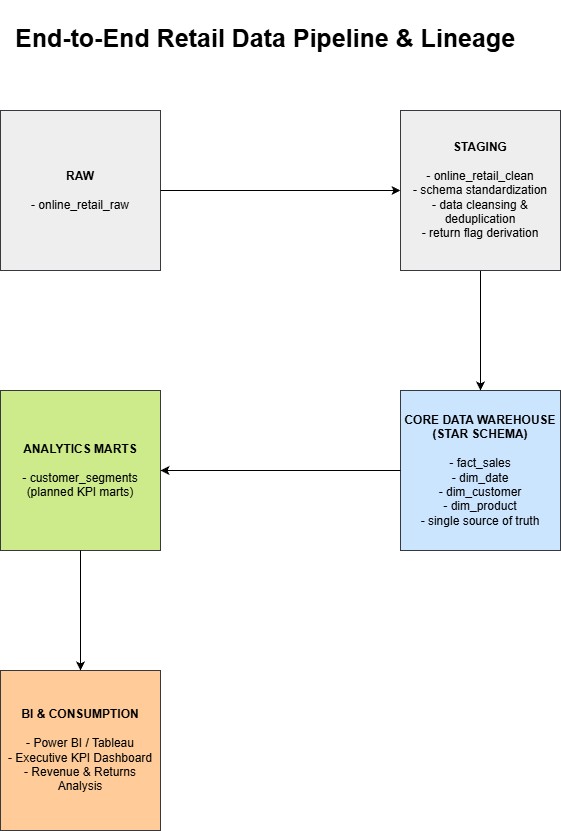 End-to-End Retail Data Pipeline & Lineage

RAW

- online_retail_raw

STAGING

- online_retail_clean
- schema standardization
- data cleansing & deduplication
- return flag derivation

CORE DATA WAREHOUSE (STAR SCHEMA)

- fact_sales
- dim_date
- dim_customer
- dim_product
- single source of truth

ANALYTICS MARTS

- customer_segments (planned KPI marts)

BI & CONSUMPTION

- Power BI / Tableau
- Executive KPI Dashboard
- Revenue & Returns Analysis